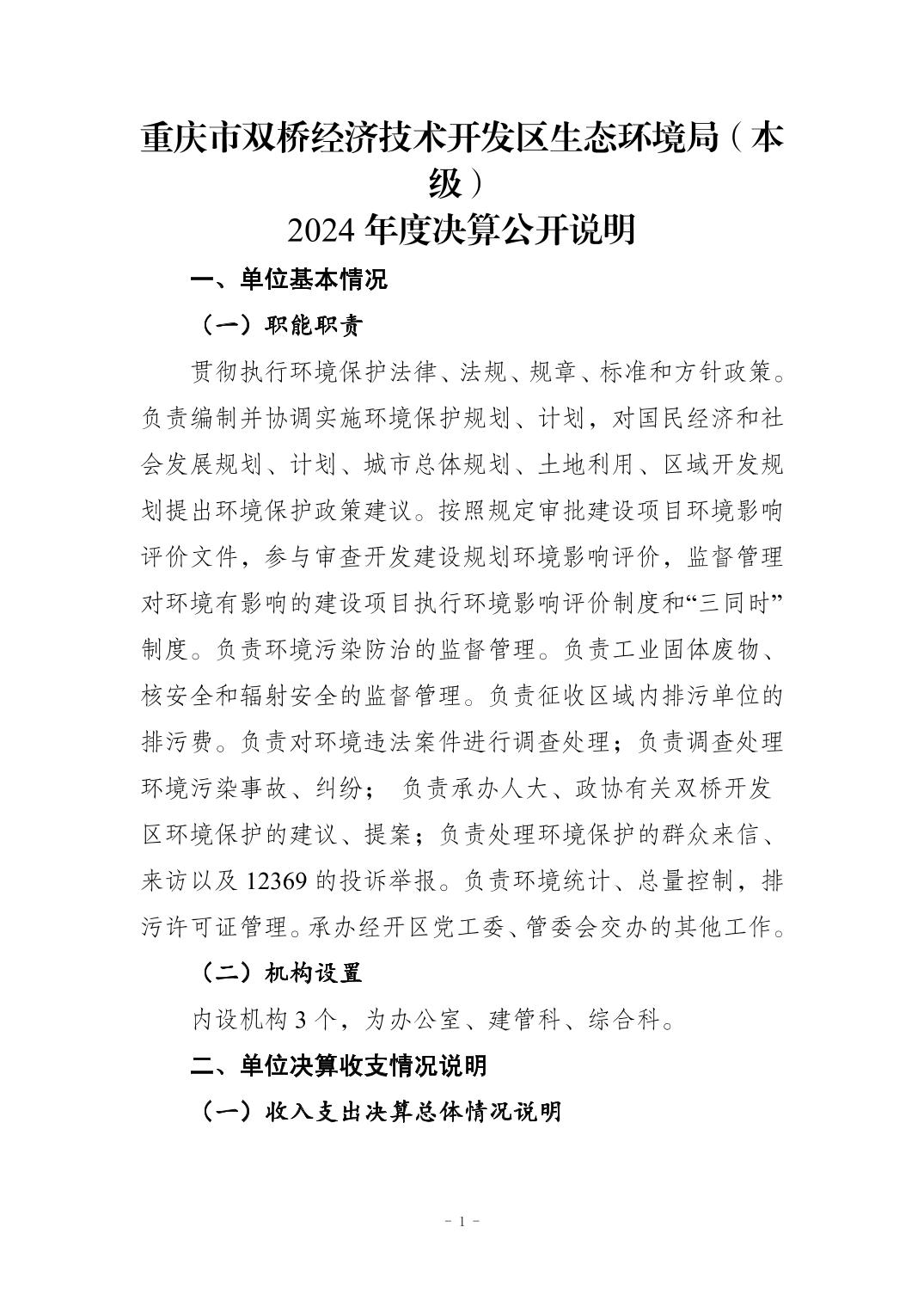 重庆市双桥经济技术开发区生态环境局（本级）
2024 年度决算公开说明

一、单位基本情况

（一）职能职责

贯彻执行环境保护法律、法规、规章、标准和方针政策。负责编制并协调实施环境保护规划、计划，对国民经济和社会发展规划、计划、城市总体规划、土地利用、区域开发规划提出环境保护政策建议。按照规定审批建设项目环境影响评价文件，参与审查开发建设规划环境影响评价，监督管理对环境有影响的建设项目执行环境影响评价制度和“三同时”制度。负责环境污染防治的监督管理。负责工业固体废物、核安全和辐射安全的监督管理。负责征收区域内排污单位的排污费。负责对环境违法案件进行调查处理；负责调查处理环境污染事故、纠纷； 负责承办人大、政协有关双桥开发区环境保护的建议、提案；负责处理环境保护的群众来信、来访以及 12369 的投诉举报。负责环境统计、总量控制，排污许可证管理。承办经开区党工委、管委会交办的其他工作。

（二）机构设置

内设机构 3 个，为办公室、建管科、综合科。

二、单位决算收支情况说明

（一）收入支出决算总体情况说明

- 1 -